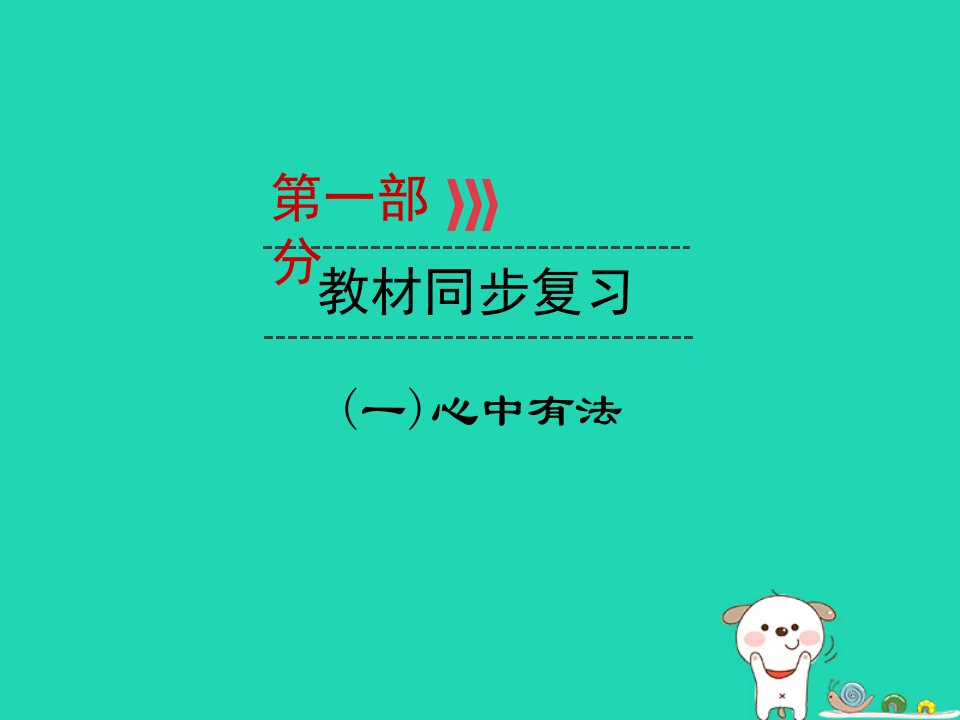 第一部分

教材同步复习

(一)心中有法